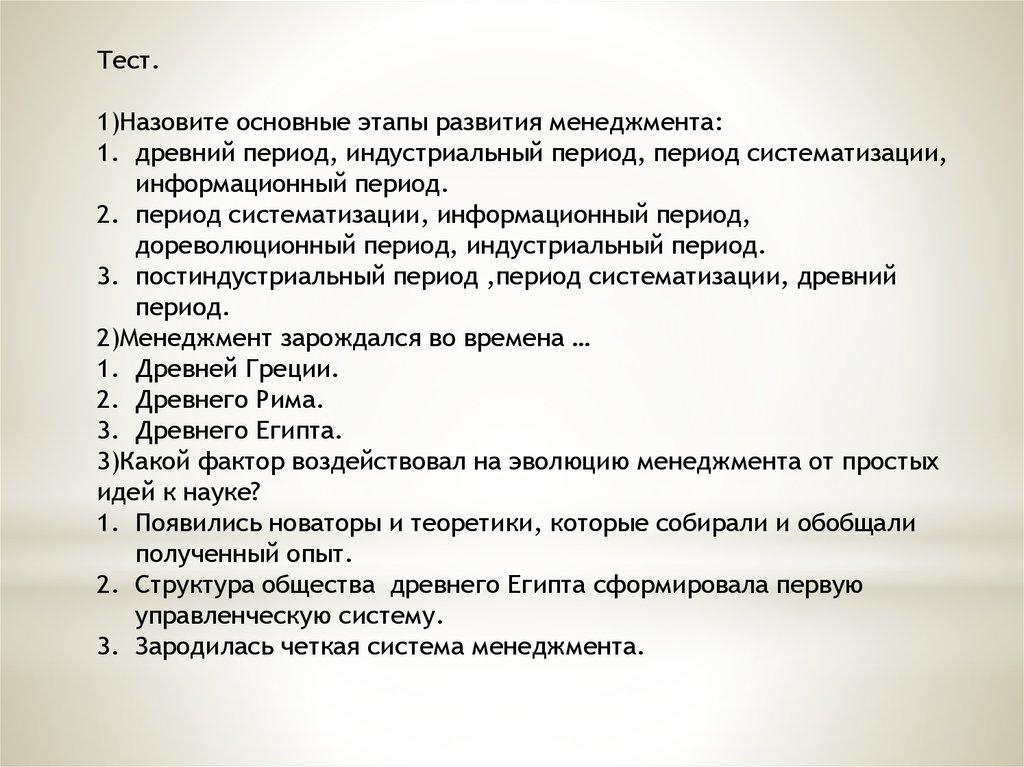 Тест.

1)Назовите основные этапы развития менеджмента:
1. древний период, индустриальный период, период систематизации, информационный период.
2. период систематизации, информационный период, дореволюционный период, индустриальный период.
3. постиндустриальный период ,период систематизации, древний период.
2)Менеджмент зарождался во времена …
1. Древней Греции.
2. Древнего Рима.
3. Древнего Египта.
3)Какой фактор воздействовал на эволюцию менеджмента от простых идей к науке?
1. Появились новаторы и теоретики, которые собирали и обобщали полученный опыт.
2. Структура общества древнего Египта сформировала первую управленческую систему.
3. Зародилась четкая система менеджмента.